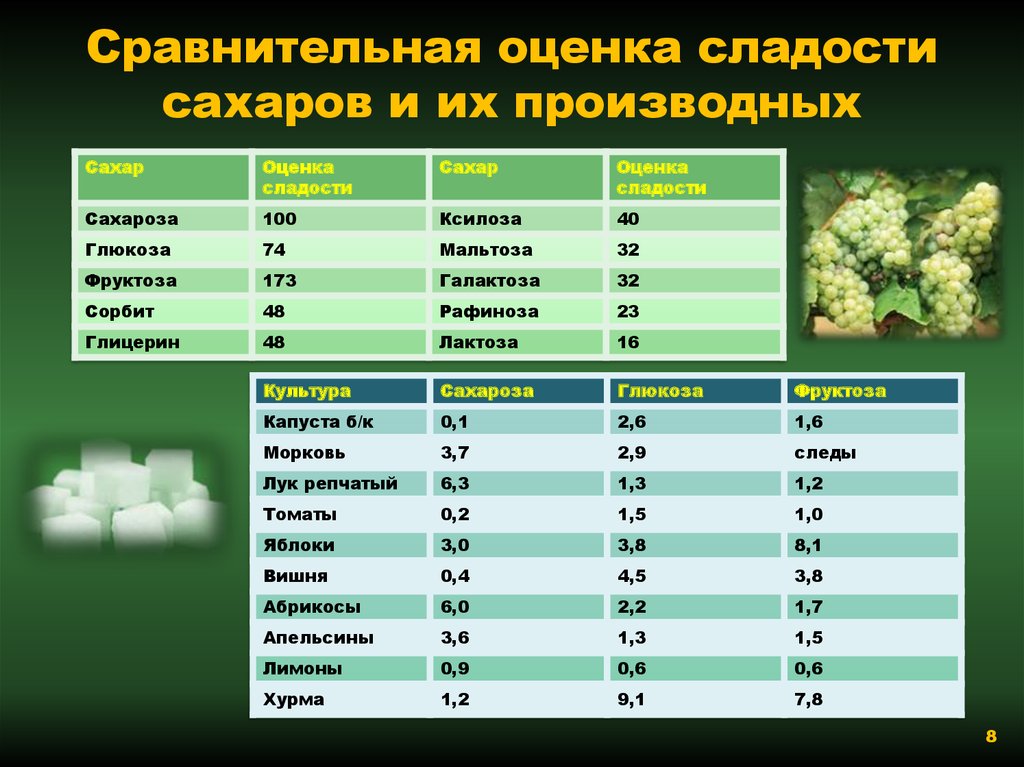 Сравнительная оценка сладости сахаров и их производных

| Сахар | Оценка сладости | Сахар | Оценка сладости |
|---|---|---|---|
| Сахароза | 100 | Ксилоза | 40 |
| Глюкоза | 74 | Мальтоза | 32 |
| Фруктоза | 173 | Галактоза | 32 |
| Сорбит | 48 | Рафиноза | 23 |
| Глицерин | 48 | Лактоза | 16 |

| Культура | Сахароза | Глюкоза | Фруктоза |
|---|---|---|---|
| Капуста б/к | 0,1 | 2,6 | 1,6 |
| Морковь | 3,7 | 2,9 | следы |
| Лук репчатый | 6,3 | 1,3 | 1,2 |
| Томаты | 0,2 | 1,5 | 1,0 |
| Яблоки | 3,0 | 3,8 | 8,1 |
| Вишня | 0,4 | 4,5 | 3,8 |
| Абрикосы | 6,0 | 2,2 | 1,7 |
| Апельсины | 3,6 | 1,3 | 1,5 |
| Лимоны | 0,9 | 0,6 | 0,6 |
| Хурма | 1,2 | 9,1 | 7,8 |

8